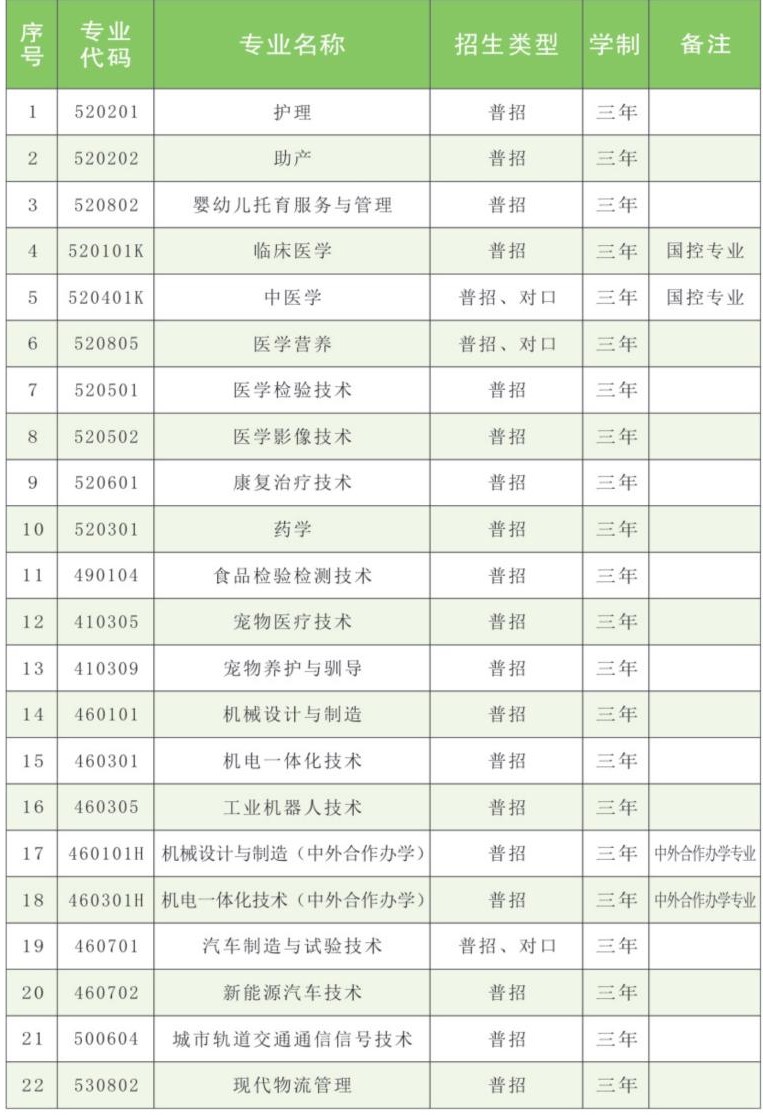 | 序号 | 专业代码 | 专业名称 | 招生类型 | 学制 | 备注 |
|---|---|---|---|---|---|
| 1 | 520201 | 护理 | 普招 | 三年 | |
| 2 | 520202 | 助产 | 普招 | 三年 | |
| 3 | 520802 | 婴幼儿托育服务与管理 | 普招 | 三年 | |
| 4 | 520101K | 临床医学 | 普招 | 三年 | 国控专业 |
| 5 | 520401K | 中医学 | 普招、对口 | 三年 | 国控专业 |
| 6 | 520805 | 医学营养 | 普招、对口 | 三年 | |
| 7 | 520501 | 医学检验技术 | 普招 | 三年 | |
| 8 | 520502 | 医学影像技术 | 普招 | 三年 | |
| 9 | 520601 | 康复治疗技术 | 普招 | 三年 | |
| 10 | 520301 | 药学 | 普招 | 三年 | |
| 11 | 490104 | 食品检验检测技术 | 普招 | 三年 | |
| 12 | 410305 | 宠物医疗技术 | 普招 | 三年 | |
| 13 | 410309 | 宠物养护与驯导 | 普招 | 三年 | |
| 14 | 460101 | 机械设计与制造 | 普招 | 三年 | |
| 15 | 460301 | 机电一体化技术 | 普招 | 三年 | |
| 16 | 460305 | 工业机器人技术 | 普招 | 三年 | |
| 17 | 460101H | 机械设计与制造（中外合作办学） | 普招 | 三年 | 中外合作办学专业 |
| 18 | 460301H | 机电一体化技术（中外合作办学） | 普招 | 三年 | 中外合作办学专业 |
| 19 | 460701 | 汽车制造与试验技术 | 普招、对口 | 三年 | |
| 20 | 460702 | 新能源汽车技术 | 普招 | 三年 | |
| 21 | 500604 | 城市轨道交通通信信号技术 | 普招 | 三年 | |
| 22 | 530802 | 现代物流管理 | 普招 | 三年 | |